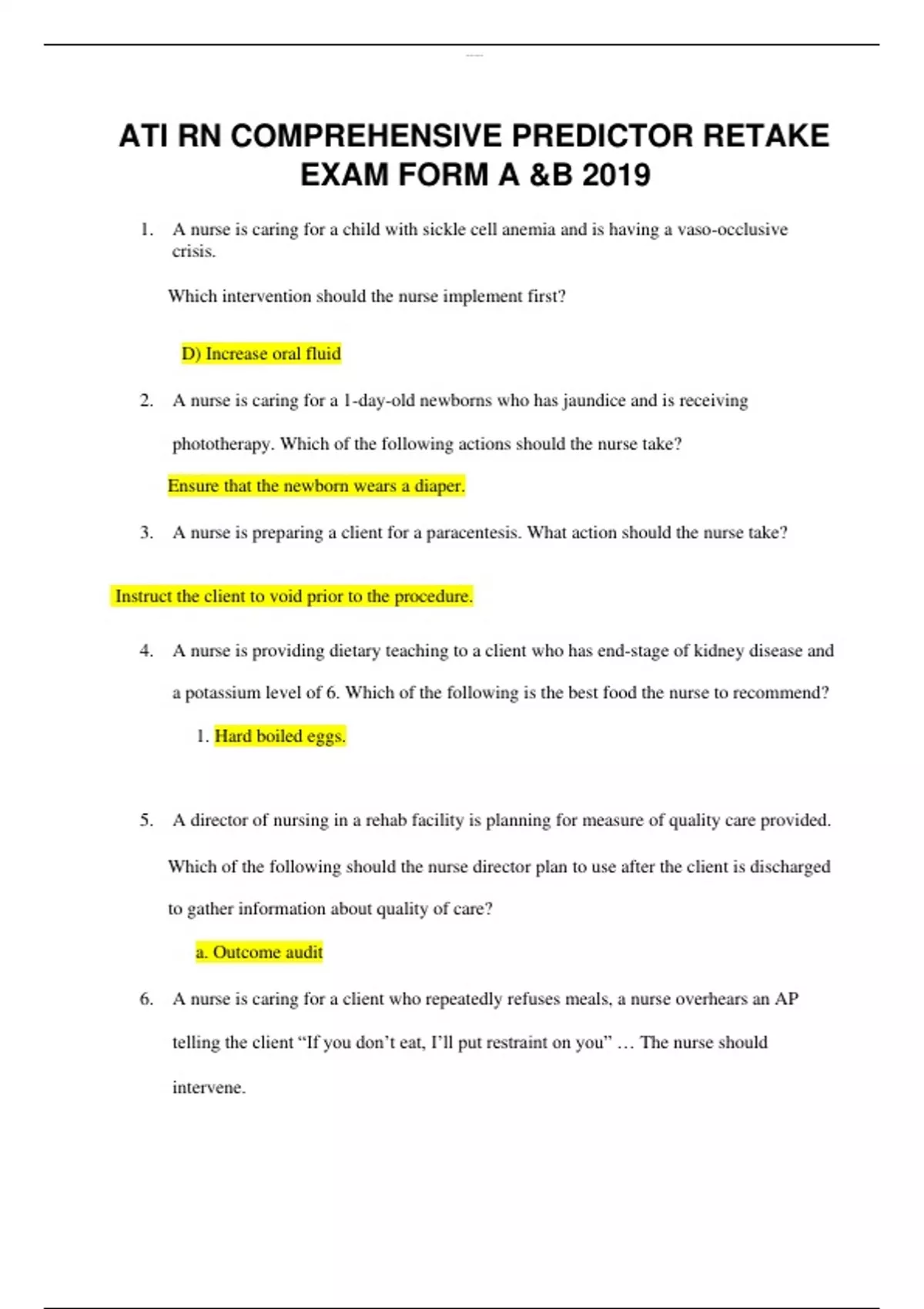 ATI RN COMPREHENSIVE PREDICTOR RETAKE EXAM FORM A &B 2019

1. A nurse is caring for a child with sickle cell anemia and is having a vaso-occlusive crisis.

Which intervention should the nurse implement first?

D) Increase oral fluid

2. A nurse is caring for a 1-day-old newborns who has jaundice and is receiving phototherapy. Which of the following actions should the nurse take?

Ensure that the newborn wears a diaper.

3. A nurse is preparing a client for a paracentesis. What action should the nurse take?

Instruct the client to void prior to the procedure.

4. A nurse is providing dietary teaching to a client who has end-stage of kidney disease and a potassium level of 6. Which of the following is the best food the nurse to recommend?

1. Hard boiled eggs.

5. A director of nursing in a rehab facility is planning for measure of quality care provided. Which of the following should the nurse director plan to use after the client is discharged to gather information about quality of care?

a. Outcome audit

6. A nurse is caring for a client who repeatedly refuses meals, a nurse overhears an AP telling the client “If you don’t eat, I’ll put restraint on you” … The nurse should intervene.